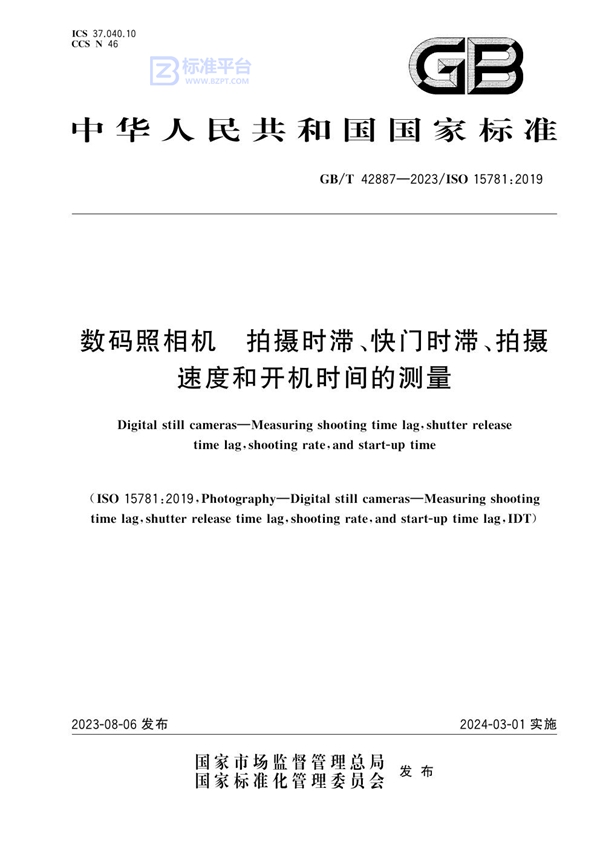 ICS 37.040.10
CCS N 46

标准平台
WWW.BZPT.COM

GB

中华人民共和国国家标准

GB/T 42887—2023/ISO 15781:2019

数码照相机　拍摄时滞、快门时滞、拍摄速度和开机时间的测量

Digital still cameras—Measuring shooting time lag, shutter release time lag, shooting rate, and start-up time

(ISO 15781:2019, Photography—Digital still cameras—Measuring shooting time lag, shutter release time lag, shooting rate, and start-up time lag, IDT)

2023-08-06 发布

2024-03-01 实施

国家市场监督管理总局
国家标准化管理委员会　发布